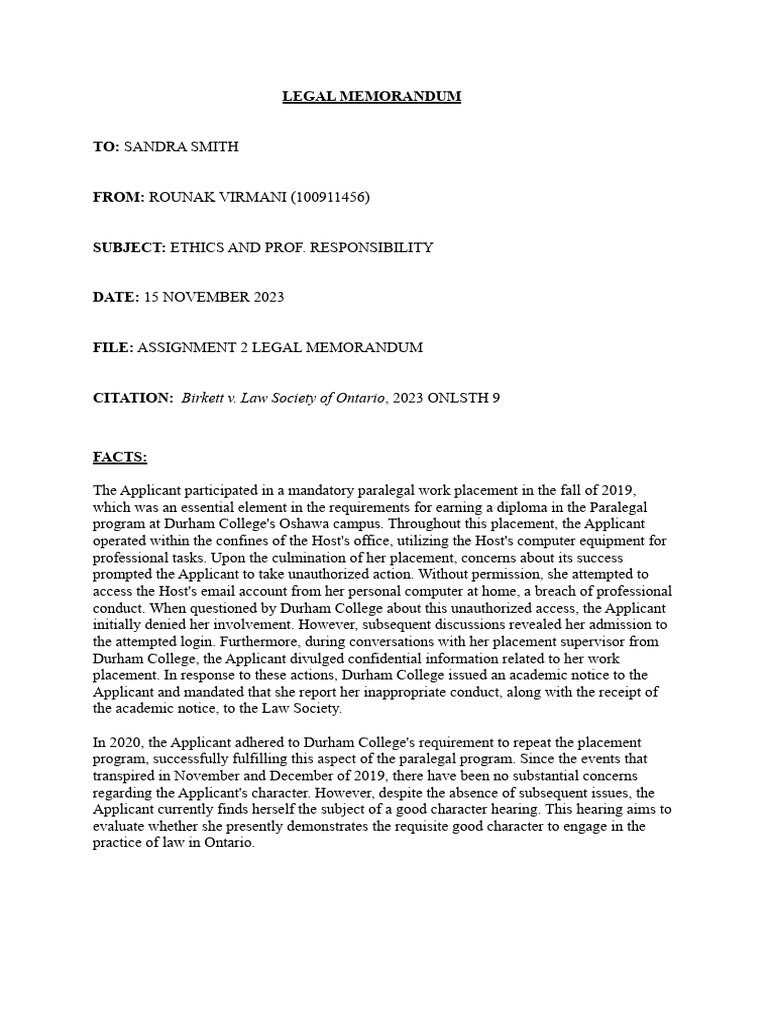 LEGAL MEMORANDUM

TO: SANDRA SMITH

FROM: ROUNAK VIRMANI (100911456)

SUBJECT: ETHICS AND PROF. RESPONSIBILITY

DATE: 15 NOVEMBER 2023

FILE: ASSIGNMENT 2 LEGAL MEMORANDUM

CITATION: Birkett v. Law Society of Ontario, 2023 ONLSTH 9

FACTS:

The Applicant participated in a mandatory paralegal work placement in the fall of 2019, which was an essential element in the requirements for earning a diploma in the Paralegal program at Durham College's Oshawa campus. Throughout this placement, the Applicant operated within the confines of the Host's office, utilizing the Host's computer equipment for professional tasks. Upon the culmination of her placement, concerns about its success prompted the Applicant to take unauthorized action. Without permission, she attempted to access the Host's email account from her personal computer at home, a breach of professional conduct. When questioned by Durham College about this unauthorized access, the Applicant initially denied her involvement. However, subsequent discussions revealed her admission to the attempted login. Furthermore, during conversations with her placement supervisor from Durham College, the Applicant divulged confidential information related to her work placement. In response to these actions, Durham College issued an academic notice to the Applicant and mandated that she report her inappropriate conduct, along with the receipt of the academic notice, to the Law Society.

In 2020, the Applicant adhered to Durham College's requirement to repeat the placement program, successfully fulfilling this aspect of the paralegal program. Since the events that transpired in November and December of 2019, there have been no substantial concerns regarding the Applicant's character. However, despite the absence of subsequent issues, the Applicant currently finds herself the subject of a good character hearing. This hearing aims to evaluate whether she presently demonstrates the requisite good character to engage in the practice of law in Ontario.